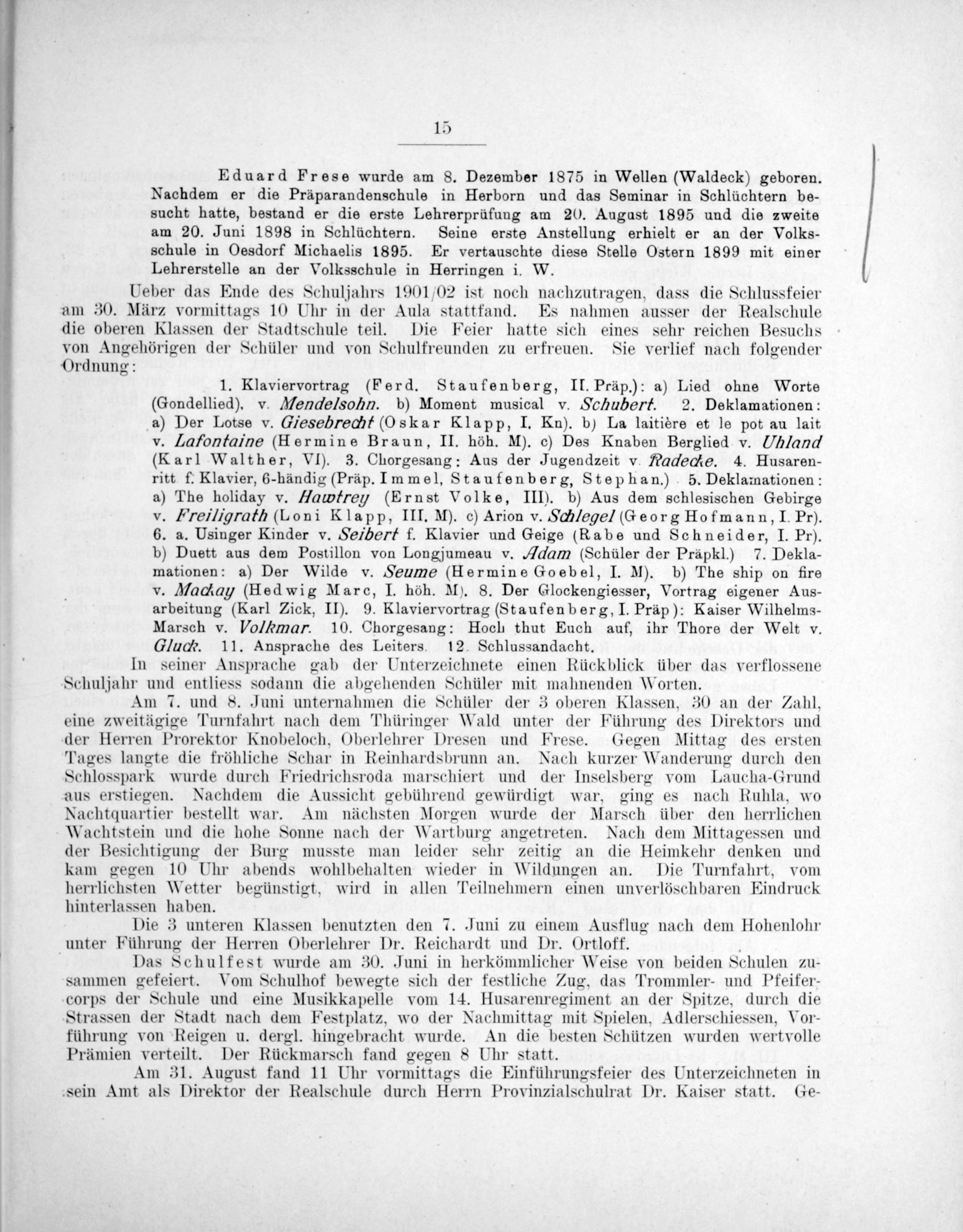 15

Eduard Frese wurde am 8. Dezember 1875 in Wellen (Waldeck) geboren. Nachdem er die Präparandenschule in Herborn und das Seminar in Schlüchtern besucht hatte, bestand er die erste Lehrerprüfung am 20. August 1895 und die zweite am 20. Juni 1898 in Schlüchtern. Seine erste Anstellung erhielt er an der Volksschule in Oesdorf Michaelis 1895. Er vertauschte diese Stelle Ostern 1899 mit einer Lehrerstelle an der Volksschule in Herringen i. W.

Ueber das Ende des Schuljahrs 1901/02 ist noch nachzutragen, dass die Schlussfeier am 30. März vormittags 10 Uhr in der Aula stattfand. Es nahmen ausser der Realschule die oberen Klassen der Stadtschule teil. Die Feier hatte sich eines sehr reichen Besuchs von Angehörigen der Schüler und von Schulfreunden zu erfreuen. Sie verlief nach folgender Ordnung:

1. Klaviervortrag (Ferd. Staufenberg, II. Präp.): a) Lied ohne Worte (Gondellied), v. Mendelsohn. b) Moment musical v. Schubert. 2. Deklamationen: a) Der Lotse v. Giesebrecht (Oskar Klapp, I. Kn). b) La laitière et le pot au lait v. Lafontaine (Hermine Braun, II. höh. M). c) Des Knaben Berglied v. Uhland (Karl Walther, VI). 3. Chorgesang: Aus der Jugendzeit v. Radecke. 4. Husarenritt f. Klavier, 6-händig (Präp. Immel, Staufenberg, Stephan.) 5. Deklamationen: a) The holiday v. Hawtrey (Ernst Volke, III). b) Aus dem schlesischen Gebirge v. Freiligrath (Loni Klapp, III. M). c) Arion v. Schlegel (Georg Hofmann, I. Pr). 6. a. Usinger Kinder v. Seibert f. Klavier und Geige (Rabe und Schneider, I. Pr). b) Duett aus dem Postillon von Longjumeau v. Adam (Schüler der Präpkl.) 7. Deklamationen: a) Der Wilde v. Seume (Hermine Goebel, I. M). b) The ship on fire v. Mackay (Hedwig Marc, I. höh. M). 8. Der Glockengiesser, Vortrag eigener Ausarbeitung (Karl Zick, II). 9. Klaviervortrag (Staufenberg, I. Präp): Kaiser Wilhelms-Marsch v. Volkmar. 10. Chorgesang: Hoch thut Euch auf, ihr Thore der Welt v. Gluck. 11. Ansprache des Leiters. 12. Schlussandacht.

In seiner Ansprache gab der Unterzeichnete einen Rückblick über das verflossene Schuljahr und entliess sodann die abgehenden Schüler mit mahnenden Worten.

Am 7. und 8. Juni unternahmen die Schüler der 3 oberen Klassen, 30 an der Zahl, eine zweitägige Turnfahrt nach dem Thüringer Wald unter der Führung des Direktors und der Herren Prorektor Knobeloch, Oberlehrer Dresen und Frese. Gegen Mittag des ersten Tages langte die fröhliche Schar in Reinhardsbrunn an. Nach kurzer Wanderung durch den Schlosspark wurde durch Friedrichsroda marschiert und der Inselsberg vom Laucha-Grund aus erstiegen. Nachdem die Aussicht gebührend gewürdigt war, ging es nach Ruhla, wo Nachtquartier bestellt war. Am nächsten Morgen wurde der Marsch über den herrlichen Wachtstein und die hohe Sonne nach der Wartburg angetreten. Nach dem Mittagessen und der Besichtigung der Burg musste man leider sehr zeitig an die Heimkehr denken und kam gegen 10 Uhr abends wohlbehalten wieder in Wildungen an. Die Turnfahrt, vom herrlichsten Wetter begünstigt, wird in allen Teilnehmern einen unverlöschbaren Eindruck hinterlassen haben.

Die 3 unteren Klassen benutzten den 7. Juni zu einem Ausflug nach dem Hohenlohr unter Führung der Herren Oberlehrer Dr. Reichardt und Dr. Ortloff.

Das Schulfest wurde am 30. Juni in herkömmlicher Weise von beiden Schulen zusammen gefeiert. Vom Schulhof bewegte sich der festliche Zug, das Trommler- und Pfeifercorps der Schule und eine Musikkapelle vom 14. Husarenregiment an der Spitze, durch die Strassen der Stadt nach dem Festplatz, wo der Nachmittag mit Spielen, Adlerschiessen, Vorführung von Reigen u. dergl. hingebracht wurde. An die besten Schützen wurden wertvolle Prämien verteilt. Der Rückmarsch fand gegen 8 Uhr statt.

Am 31. August fand 11 Uhr vormittags die Einführungsfeier des Unterzeichneten in sein Amt als Direktor der Realschule durch Herrn Provinzialschulrat Dr. Kaiser statt. Ge-